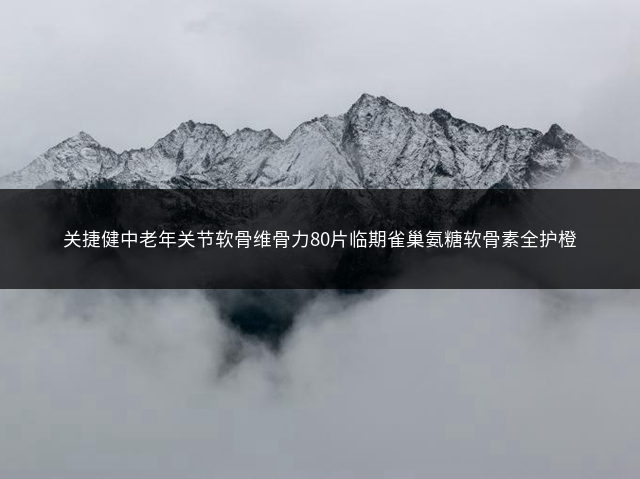 关捷健中老年关节软骨维骨力80片临期雀巢氨糖软骨素全护橙